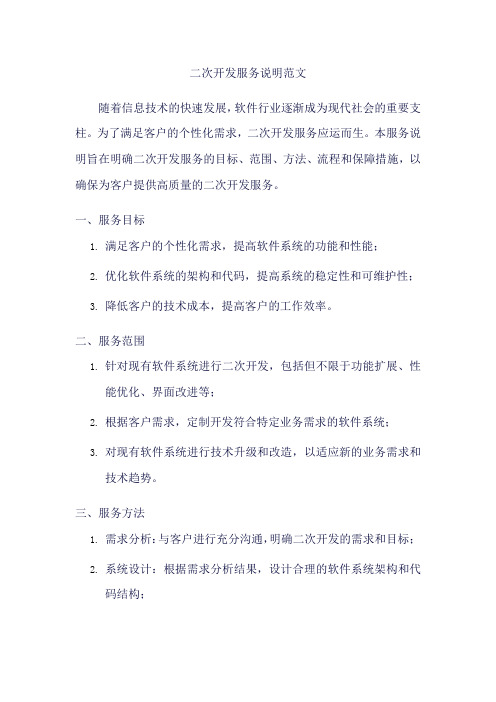 二次开发服务说明范文

随着信息技术的快速发展，软件行业逐渐成为现代社会的重要支柱。为了满足客户的个性化需求，二次开发服务应运而生。本服务说明旨在明确二次开发服务的目标、范围、方法、流程和保障措施，以确保为客户提供高质量的二次开发服务。

一、服务目标

1. 满足客户的个性化需求，提高软件系统的功能和性能；

2. 优化软件系统的架构和代码，提高系统的稳定性和可维护性；

3. 降低客户的技术成本，提高客户的工作效率。

二、服务范围

1. 针对现有软件系统进行二次开发，包括但不限于功能扩展、性能优化、界面改进等；

2. 根据客户需求，定制开发符合特定业务需求的软件系统；

3. 对现有软件系统进行技术升级和改造，以适应新的业务需求和技术趋势。

三、服务方法

1. 需求分析：与客户进行充分沟通，明确二次开发的需求和目标；

2. 系统设计：根据需求分析结果，设计合理的软件系统架构和代码结构；